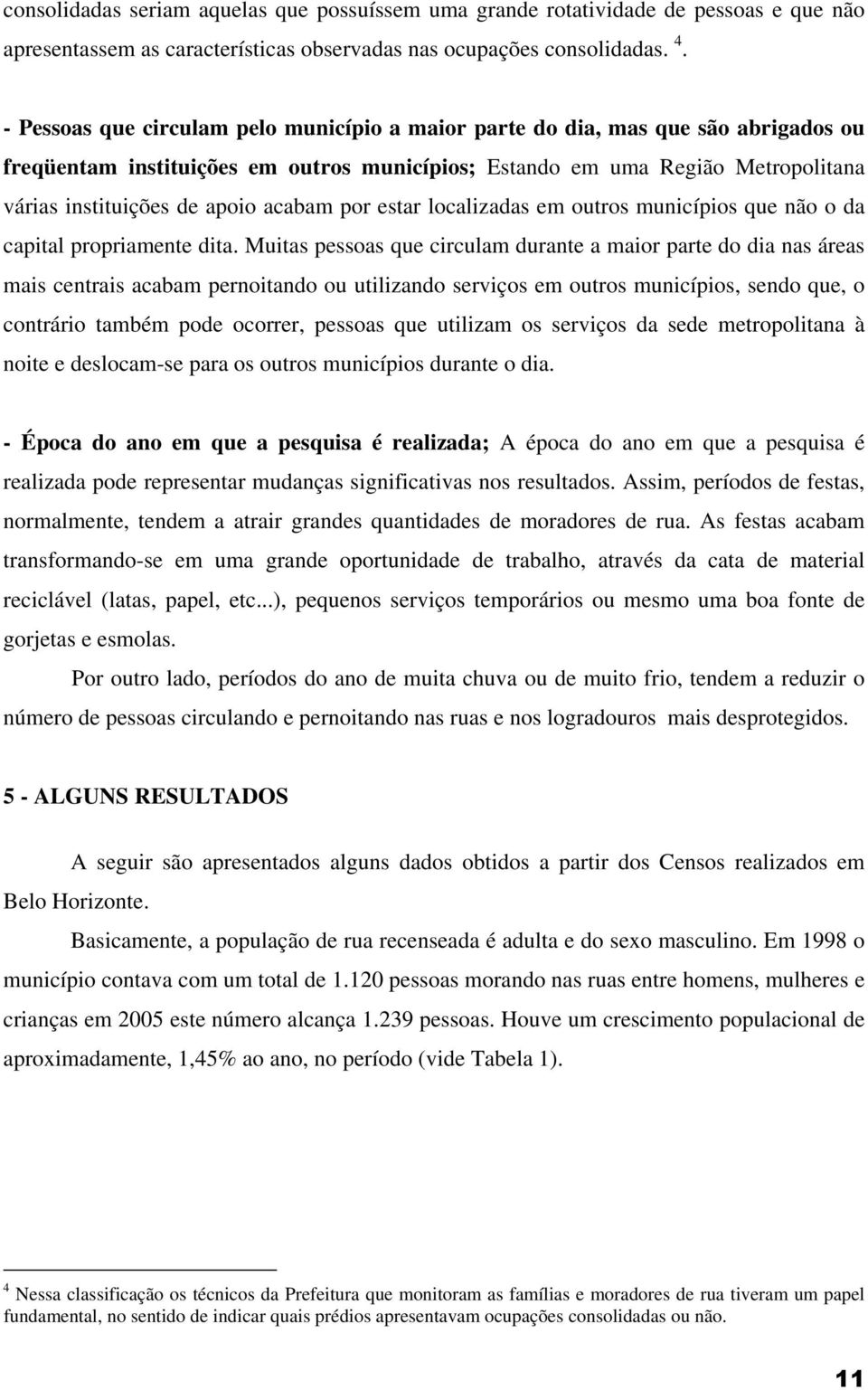 consolidadas seriam aquelas que possuíssem uma grande rotatividade de pessoas e que não apresentassem as características observadas nas ocupações consolidadas. $^4$.

- Pessoas que circulam pelo município a maior parte do dia, mas que são abrigados ou freqüentam instituições em outros municípios; Estando em uma Região Metropolitana várias instituições de apoio acabam por estar localizadas em outros municípios que não o da capital propriamente dita. Muitas pessoas que circulam durante a maior parte do dia nas áreas mais centrais acabam pernoitando ou utilizando serviços em outros municípios, sendo que, o contrário também pode ocorrer, pessoas que utilizam os serviços da sede metropolitana à noite e deslocam-se para os outros municípios durante o dia.

- Época do ano em que a pesquisa é realizada; A época do ano em que a pesquisa é realizada pode representar mudanças significativas nos resultados. Assim, períodos de festas, normalmente, tendem a atrair grandes quantidades de moradores de rua. As festas acabam transformando-se em uma grande oportunidade de trabalho, através da cata de material reciclável (latas, papel, etc...), pequenos serviços temporários ou mesmo uma boa fonte de gorjetas e esmolas.

Por outro lado, períodos do ano de muita chuva ou de muito frio, tendem a reduzir o número de pessoas circulando e pernoitando nas ruas e nos logradouros mais desprotegidos.

5 - ALGUNS RESULTADOS

A seguir são apresentados alguns dados obtidos a partir dos Censos realizados em Belo Horizonte.

Basicamente, a população de rua recenseada é adulta e do sexo masculino. Em 1998 o município contava com um total de 1.120 pessoas morando nas ruas entre homens, mulheres e crianças em 2005 este número alcança 1.239 pessoas. Houve um crescimento populacional de aproximadamente, 1,45% ao ano, no período (vide Tabela 1).

$^4$ Nessa classificação os técnicos da Prefeitura que monitoram as famílias e moradores de rua tiveram um papel fundamental, no sentido de indicar quais prédios apresentavam ocupações consolidadas ou não.

11